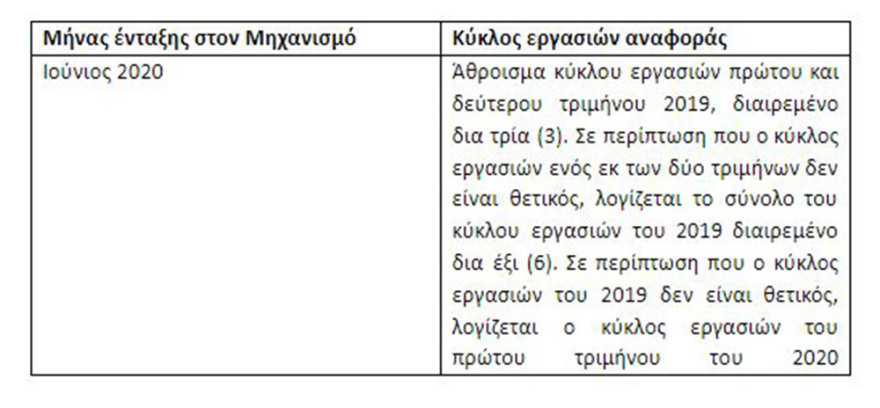 | Μήνας ένταξης στον Μηχανισμό | Κύκλος εργασιών αναφοράς |
|---|---|
| Ιούνιος 2020 | Άθροισμα κύκλου εργασιών πρώτου και δεύτερου τριμήνου 2019, διαιρεμένο δια τρία (3). Σε περίπτωση που ο κύκλος εργασιών ενός εκ των δύο τριμήνων δεν είναι θετικός, λογίζεται το σύνολο του κύκλου εργασιών του 2019 διαιρεμένο δια έξι (6). Σε περίπτωση που ο κύκλος εργασιών του 2019 δεν είναι θετικός, λογίζεται ο κύκλος εργασιών του πρώτου τριμήνου του 2020 |